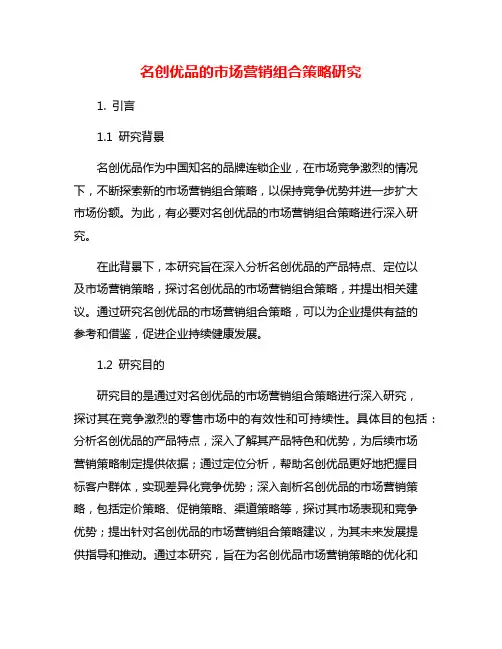 名创优品的市场营销组合策略研究

1. 引言

1.1 研究背景

名创优品作为中国知名的品牌连锁企业，在市场竞争激烈的情况下，不断探索新的市场营销组合策略，以保持竞争优势并进一步扩大市场份额。为此，有必要对名创优品的市场营销组合策略进行深入研究。

在此背景下，本研究旨在深入分析名创优品的产品特点、定位以及市场营销策略，探讨名创优品的市场营销组合策略，并提出相关建议。通过研究名创优品的市场营销组合策略，可以为企业提供有益的参考和借鉴，促进企业持续健康发展。

1.2 研究目的

研究目的是通过对名创优品的市场营销组合策略进行深入研究，探讨其在竞争激烈的零售市场中的有效性和可持续性。具体目的包括：分析名创优品的产品特点，深入了解其产品特色和优势，为后续市场营销策略制定提供依据；通过定位分析，帮助名创优品更好地把握目标客户群体，实现差异化竞争优势；深入剖析名创优品的市场营销策略，包括定价策略、促销策略、渠道策略等，探讨其市场表现和竞争优势；提出针对名创优品的市场营销组合策略建议，为其未来发展提供指导和推动。通过本研究，旨在为名创优品市场营销策略的优化和